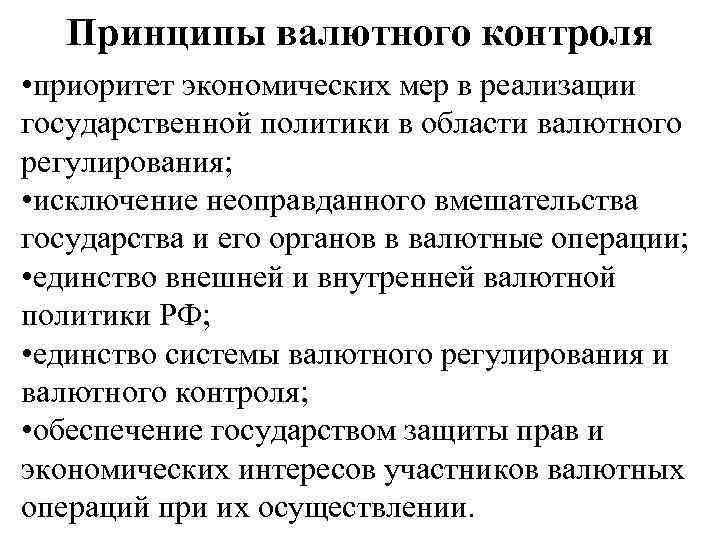 Принципы валютного контроля

•приоритет экономических мер в реализации государственной политики в области валютного регулирования;
•исключение неоправданного вмешательства государства и его органов в валютные операции;
•единство внешней и внутренней валютной политики РФ;
•единство системы валютного регулирования и валютного контроля;
•обеспечение государством защиты прав и экономических интересов участников валютных операций при их осуществлении.